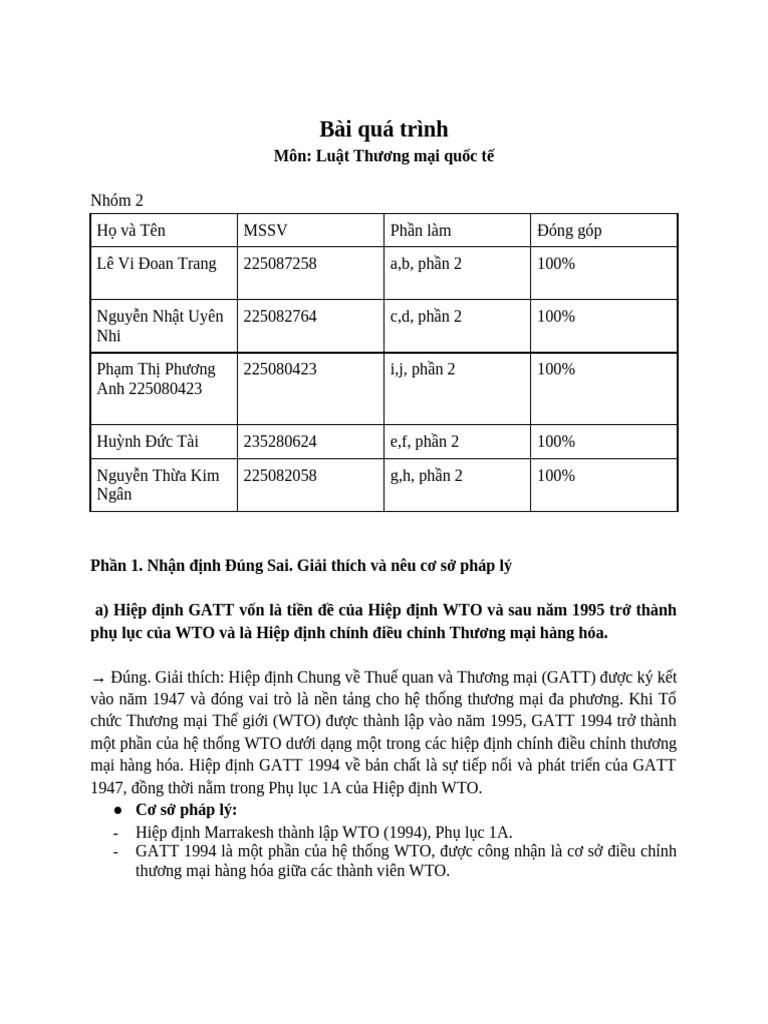 Bài quá trình
Môn: Luật Thương mại quốc tế

Nhóm 2

| Họ và Tên | MSSV | Phần làm | Đóng góp |
|---|---|---|---|
| Lê Vi Đoan Trang | 225087258 | a,b, phần 2 | 100% |
| Nguyễn Nhật Uyên Nhi | 225082764 | c,d, phần 2 | 100% |
| Phạm Thị Phương Anh 225080423 | 225080423 | i,j, phần 2 | 100% |
| Huỳnh Đức Tài | 235280624 | e,f, phần 2 | 100% |
| Nguyễn Thừa Kim Ngân | 225082058 | g,h, phần 2 | 100% |

Phần 1. Nhận định Đúng Sai. Giải thích và nêu cơ sở pháp lý

a) Hiệp định GATT vốn là tiền đề của Hiệp định WTO và sau năm 1995 trở thành phụ lục của WTO và là Hiệp định chính điều chỉnh Thương mại hàng hóa.

→ Đúng. Giải thích: Hiệp định Chung về Thuế quan và Thương mại (GATT) được ký kết vào năm 1947 và đóng vai trò là nền tảng cho hệ thống thương mại đa phương. Khi Tổ chức Thương mại Thế giới (WTO) được thành lập vào năm 1995, GATT 1994 trở thành một phần của hệ thống WTO dưới dạng một trong các hiệp định chính điều chỉnh thương mại hàng hóa. Hiệp định GATT 1994 về bản chất là sự tiếp nối và phát triển của GATT 1947, đồng thời nằm trong Phụ lục 1A của Hiệp định WTO.
● Cơ sở pháp lý:
- Hiệp định Marrakesh thành lập WTO (1994), Phụ lục 1A.
- GATT 1994 là một phần của hệ thống WTO, được công nhận là cơ sở điều chỉnh thương mại hàng hóa giữa các thành viên WTO.